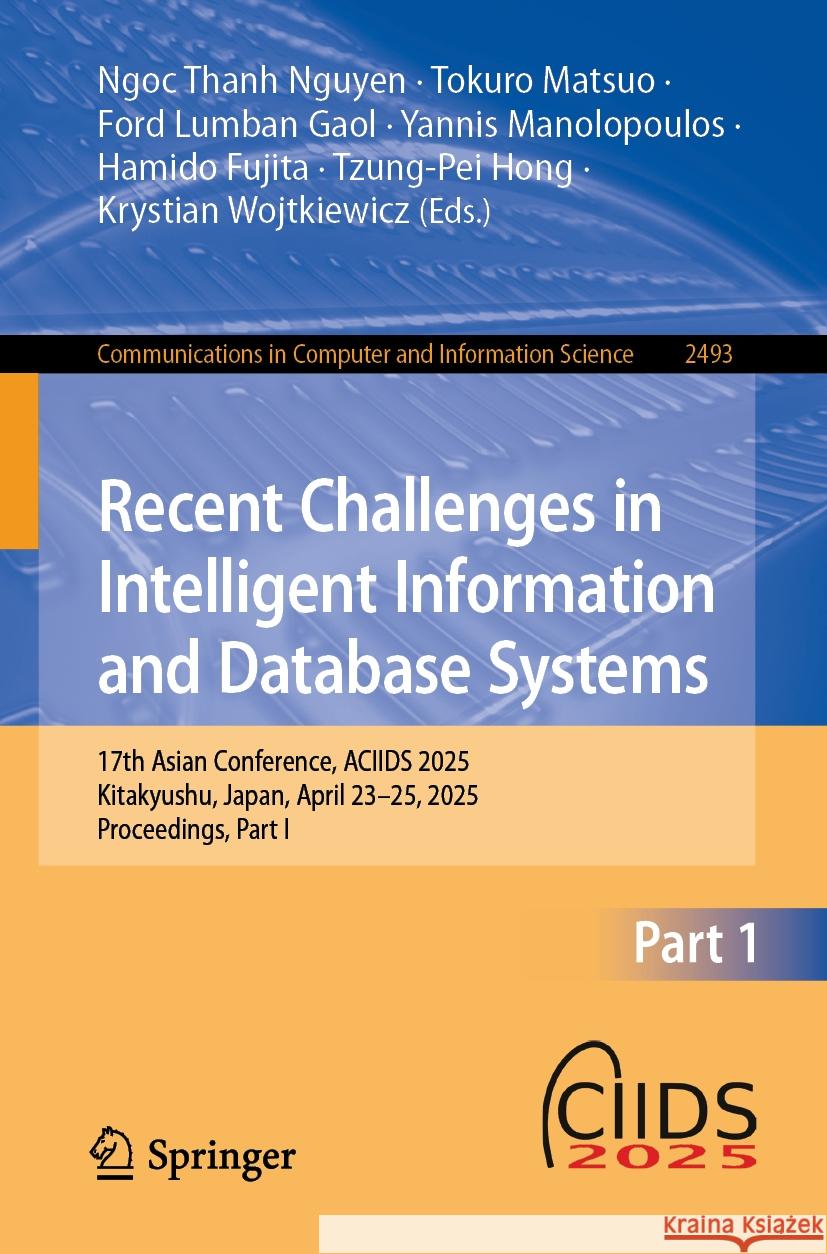 Ngoc Thanh Nguyen · Tokuro Matsuo · Ford Lumban Gaol · Yannis Manolopoulos · Hamido Fujita · Tzung-Pei Hong · Krystian Wojtkiewicz (Eds.)

Communications in Computer and Information Science 2493

Recent Challenges in Intelligent Information and Database Systems

17th Asian Conference, ACIIDS 2025
Kitakyushu, Japan, April 23–25, 2025
Proceedings, Part I

Part 1

Springer

ACIIDS 2025